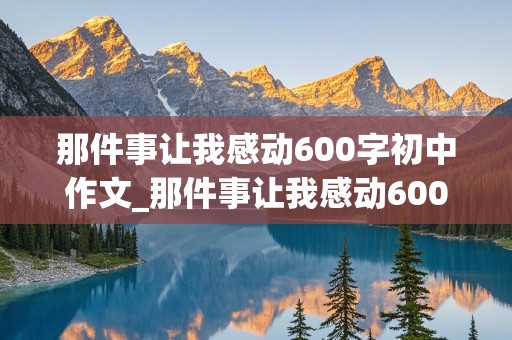 那件事让我感动600字初中作文_那件事让我感动600